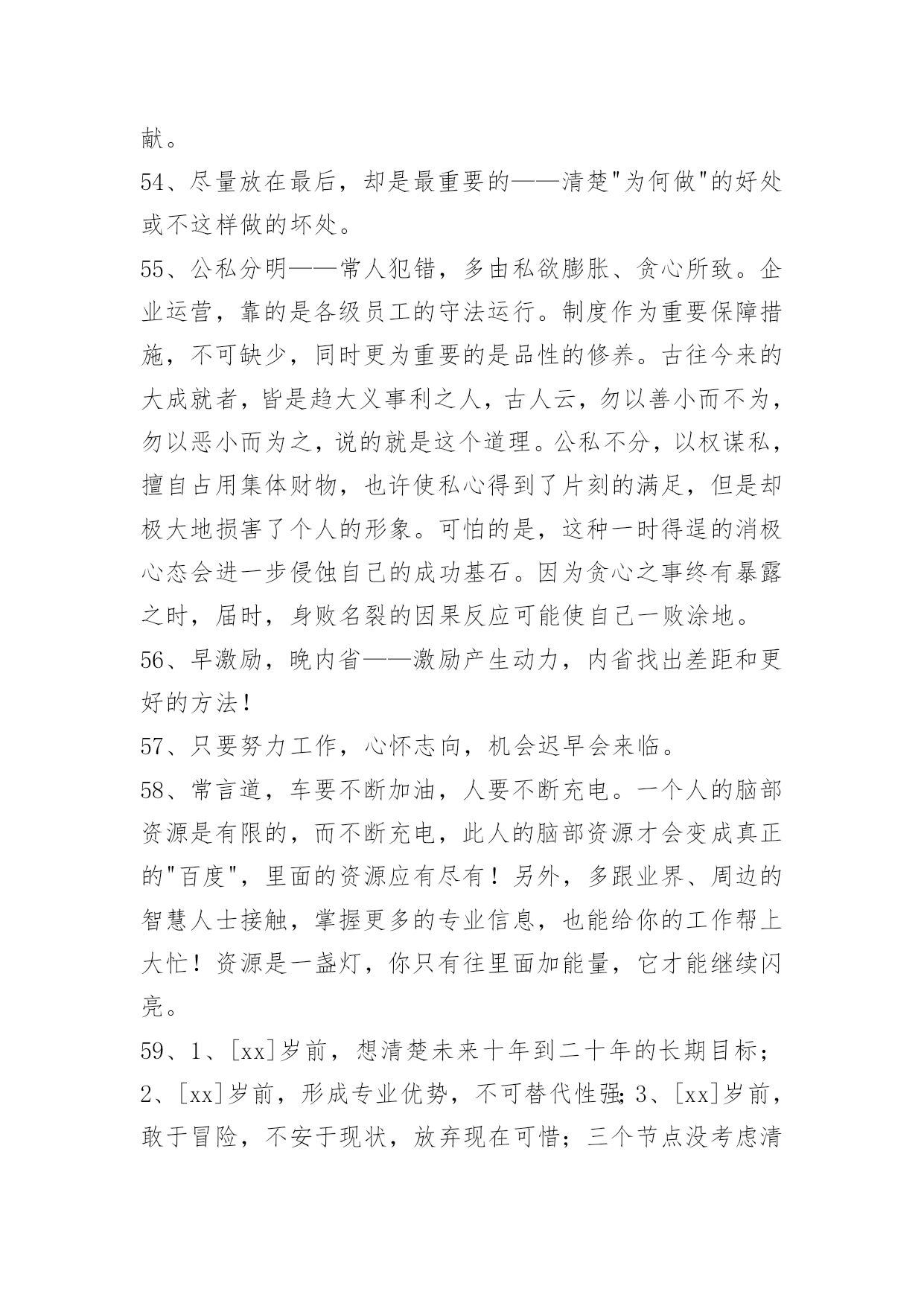 献。

54、尽量放在最后，却是最重要的——清楚"为何做"的好处或不这样做的坏处。

55、公私分明——常人犯错，多由私欲膨胀、贪心所致。企业运营，靠的是各级员工的守法运行。制度作为重要保障措施，不可缺少，同时更为重要的是品性的修养。古往今来的大成就者，皆是趋大义事利之人，古人云，勿以善小而不为，勿以恶小而为之，说的就是这个道理。公私不分，以权谋私，擅自占用集体财物，也许使私心得到了片刻的满足，但是却极大地损害了个人的形象。可怕的是，这种一时得逞的消极心态会进一步侵蚀自己的成功基石。因为贪心之事终有暴露之时，届时，身败名裂的因果反应可能使自己一败涂地。

56、早激励，晚内省——激励产生动力，内省找出差距和更好的方法！

57、只要努力工作，心怀志向，机会迟早会来临。

58、常言道，车要不断加油，人要不断充电。一个人的脑部资源是有限的，而不断充电，此人的脑部资源才会变成真正的"百度"，里面的资源应有尽有！另外，多跟业界、周边的智慧人士接触，掌握更多的专业信息，也能给你的工作帮上大忙！资源是一盏灯，你只有往里面加能量，它才能继续闪亮。

59、1、[xx]岁前，想清楚未来十年到二十年的长期目标；2、[xx]岁前，形成专业优势，不可替代性强；3、[xx]岁前，敢于冒险，不安于现状，放弃现在可惜；三个节点没考虑清